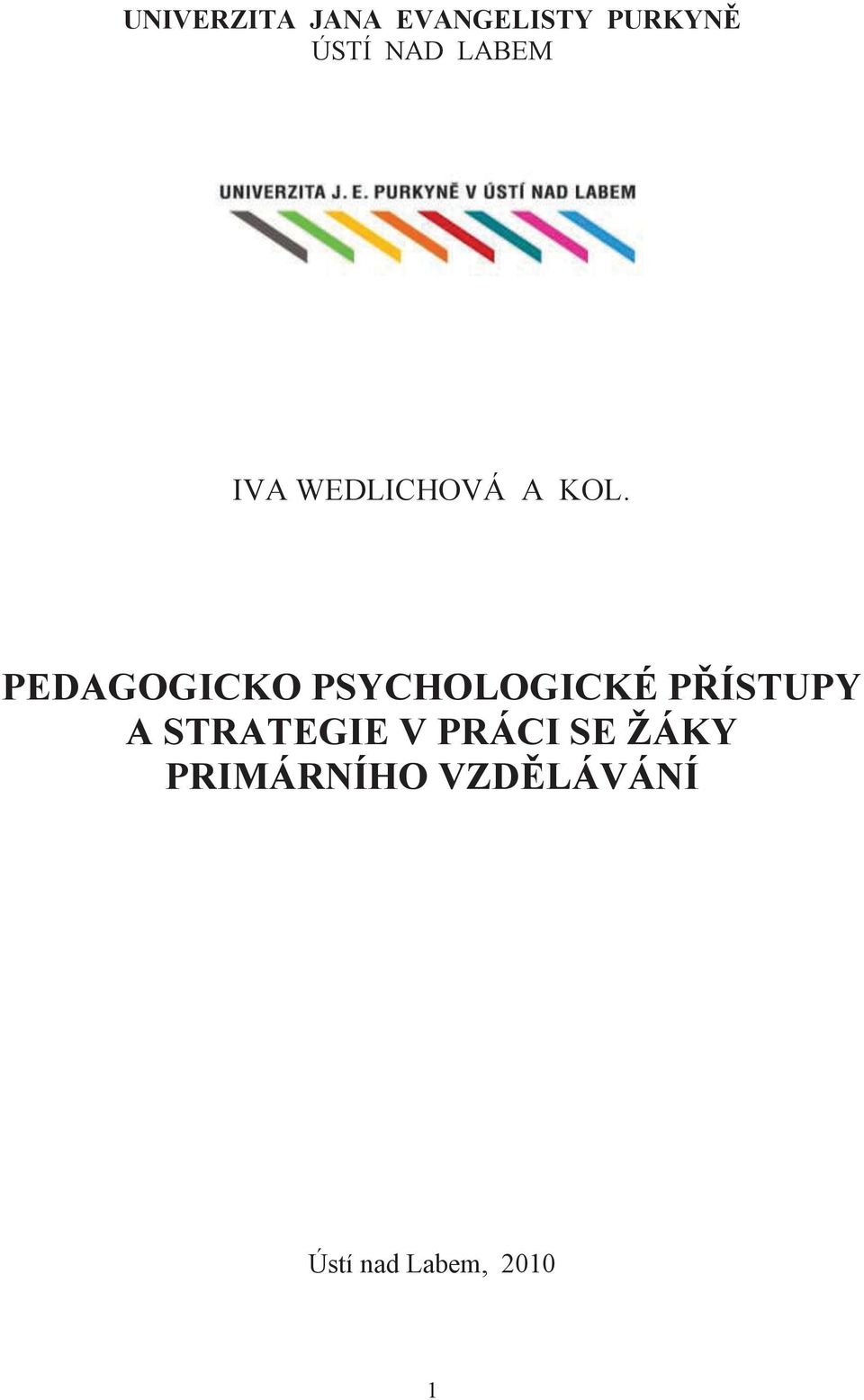 UNIVERZITA JANA EVANGELISTY PURKYNĚ
ÚSTÍ NAD LABEM

UNIVERZITA J. E. PURKYNĚ V ÚSTÍ NAD LABEM

IVA WEDLICHOVÁ A KOL.

PEDAGOGICKO PSYCHOLOGICKÉ PŘÍSTUPY A STRATEGIE V PRÁCI SE ŽÁKY PRIMÁRNÍHO VZDĚLÁVÁNÍ

Ústí nad Labem, 2010

1